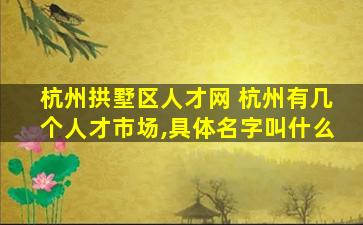 杭州拱墅区人才网 杭州有几个人才市场,具体名字叫什么